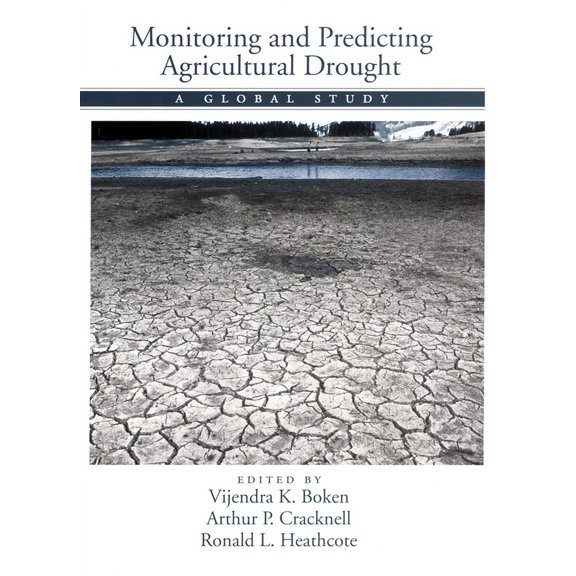 Monitoring and Predicting Agricultural Drought

A GLOBAL STUDY

EDITED BY
Vijendra K. Boken
Arthur P. Cracknell
Ronald L. Heathcote